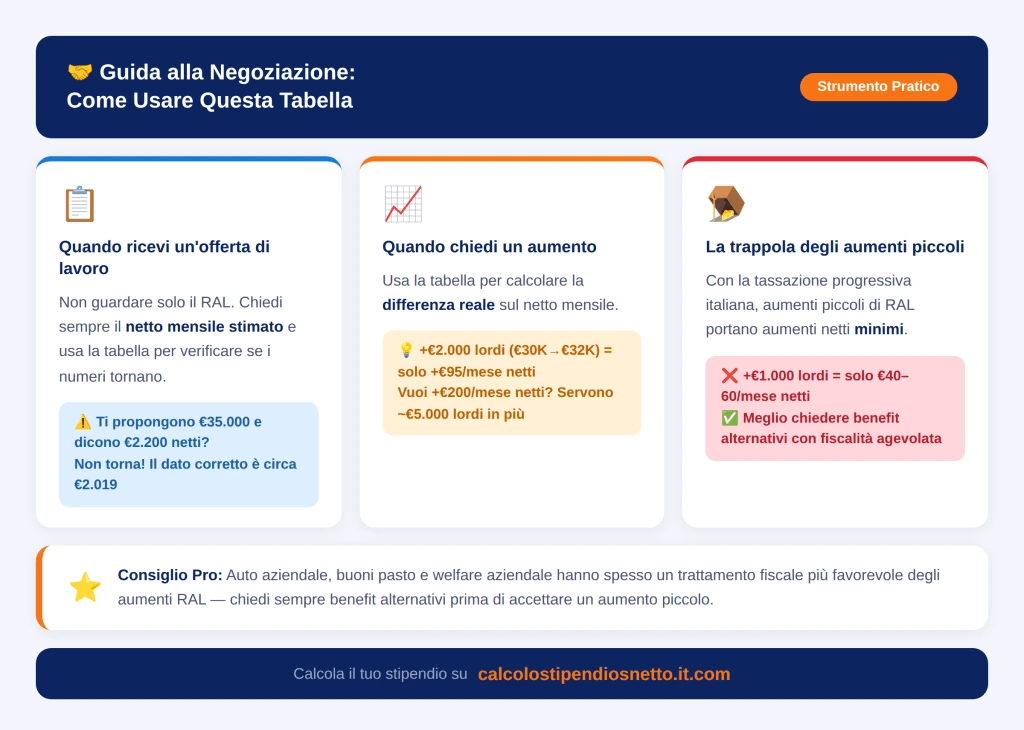 🤝 Guida alla Negoziazione:
Come Usare Questa Tabella

Strumento Pratico

📋

Quando ricevi un'offerta di lavoro

Non guardare solo il RAL. Chiedi sempre il netto mensile stimato e usa la tabella per verificare se i numeri tornano.

⚠️ Ti propongono €35.000 e dicono €2.200 netti?
Non torna! Il dato corretto è circa €2.019

📈

Quando chiedi un aumento

Usa la tabella per calcolare la differenza reale sul netto mensile.

💡 +€2.000 lordi (€30K→€32K) = solo +€95/mese netti
Vuoi +€200/mese netti? Servono ~€5.000 lordi in più

La trappola degli aumenti piccoli

Con la tassazione progressiva italiana, aumenti piccoli di RAL portano aumenti netti minimi.

❌ +€1.000 lordi = solo €40–60/mese netti
✅ Meglio chiedere benefit alternativi con fiscalità agevolata

⭐ Consiglio Pro: Auto aziendale, buoni pasto e welfare aziendale hanno spesso un trattamento fiscale più favorevole degli aumenti RAL — chiedi sempre benefit alternativi prima di accettare un aumento piccolo.

Calcola il tuo stipendio su calcolostipendiosnetto.it.com